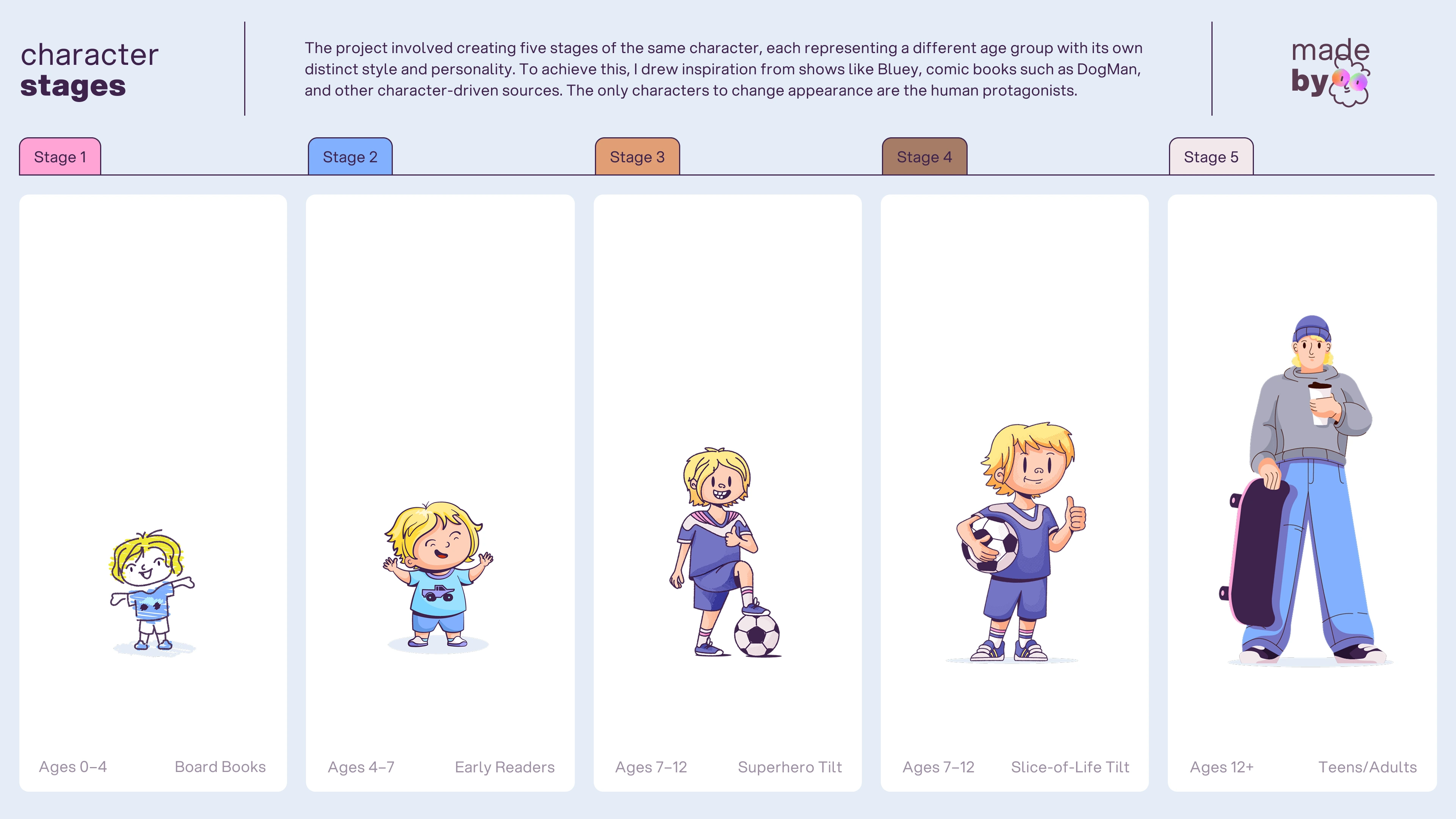 character
stages

The project involved creating five stages of the same character, each representing a different age group with its own distinct style and personality. To achieve this, I drew inspiration from shows like Bluey, comic books such as DogMan, and other character-driven sources. The only characters to change appearance are the human protagonists.

made
by

Stage 1

Ages 0–4 Board Books

Stage 2

Ages 4–7 Early Readers

Stage 3

Ages 7–12 Superhero Tilt

Stage 4

Ages 7–12 Slice-of-Life Tilt

Stage 5

Ages 12+ Teens/Adults